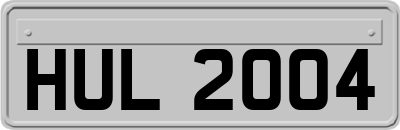 HUL 2004